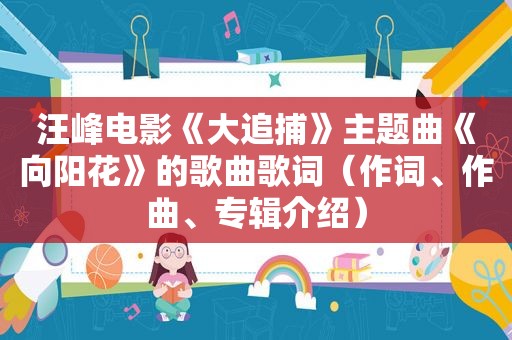 汪峰电影《大追捕》主题曲《向阳花》的歌曲歌词（作词、作曲、专辑介绍）